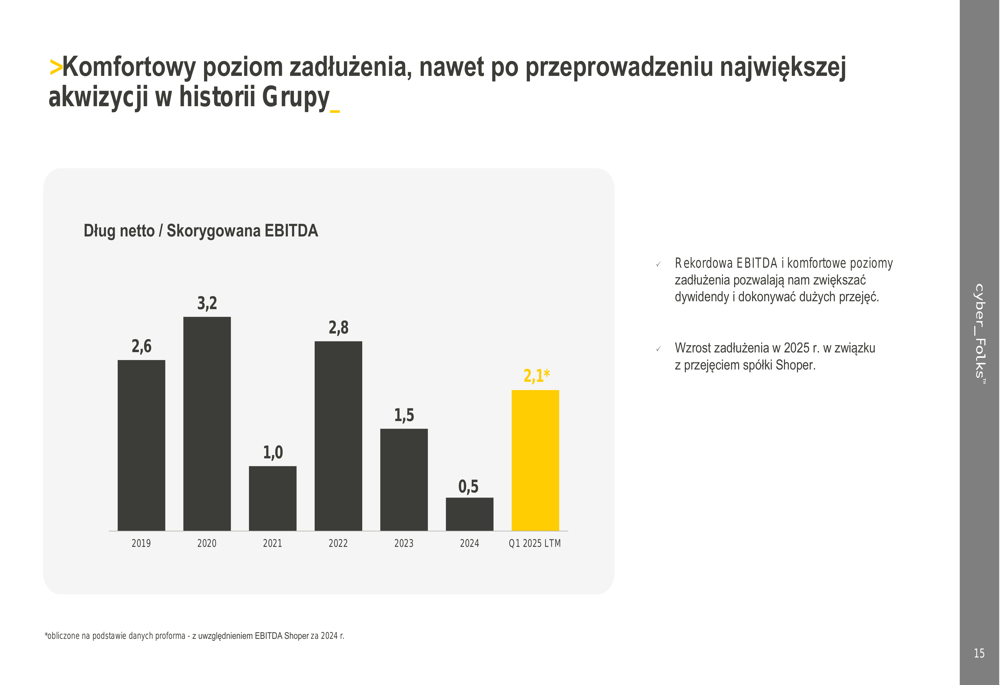 >Komfortowy poziom zadłużenia, nawet po przeprowadzeniu największej akwizycji w historii Grupy_

Dług netto / Skorygowana EBITDA

2,6
3,2
1,0
2,8
1,5
0,5
2,1*

2019
2020
2021
2022
2023
2024
Q1 2025 LTM

✓ Rekordowa EBITDA i komfortowe poziomy zadłużenia pozwalają nam zwiększać dywidendy i dokonywać dużych przejęć.

✓ Wzrost zadłużenia w 2025 r. w związku z przejęciem spółki Shoper.

*obliczone na podstawie danych proforma - z uwzględnieniem EBITDA Shoper za 2024 r.

cyber_Folks

15